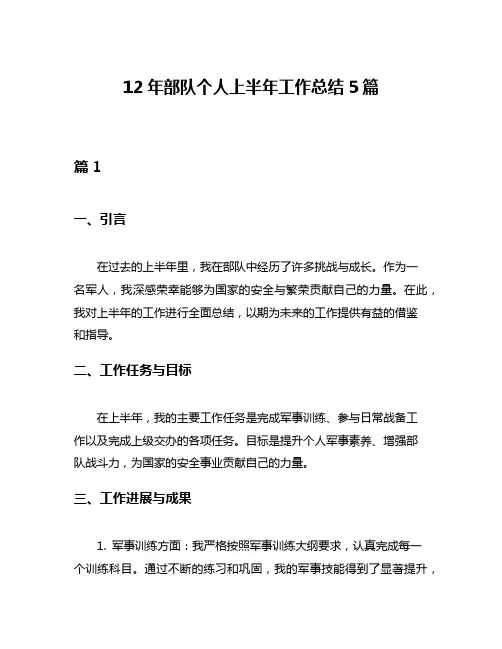 12 年部队个人上半年工作总结 5 篇

篇 1

一、引言

在过去的上半年里，我在部队中经历了许多挑战与成长。作为一名军人，我深感荣幸能够为国家的安全与繁荣贡献自己的力量。在此，我对上半年的工作进行全面总结，以期为未来的工作提供有益的借鉴和指导。

二、工作任务与目标

在上半年，我的主要工作任务是完成军事训练、参与日常战备工作以及完成上级交办的各项任务。目标是提升个人军事素养、增强部队战斗力，为国家的安全事业贡献自己的力量。

三、工作进展与成果

1. 军事训练方面：我严格按照军事训练大纲要求，认真完成每一个训练科目。通过不断的练习和巩固，我的军事技能得到了显著提升，